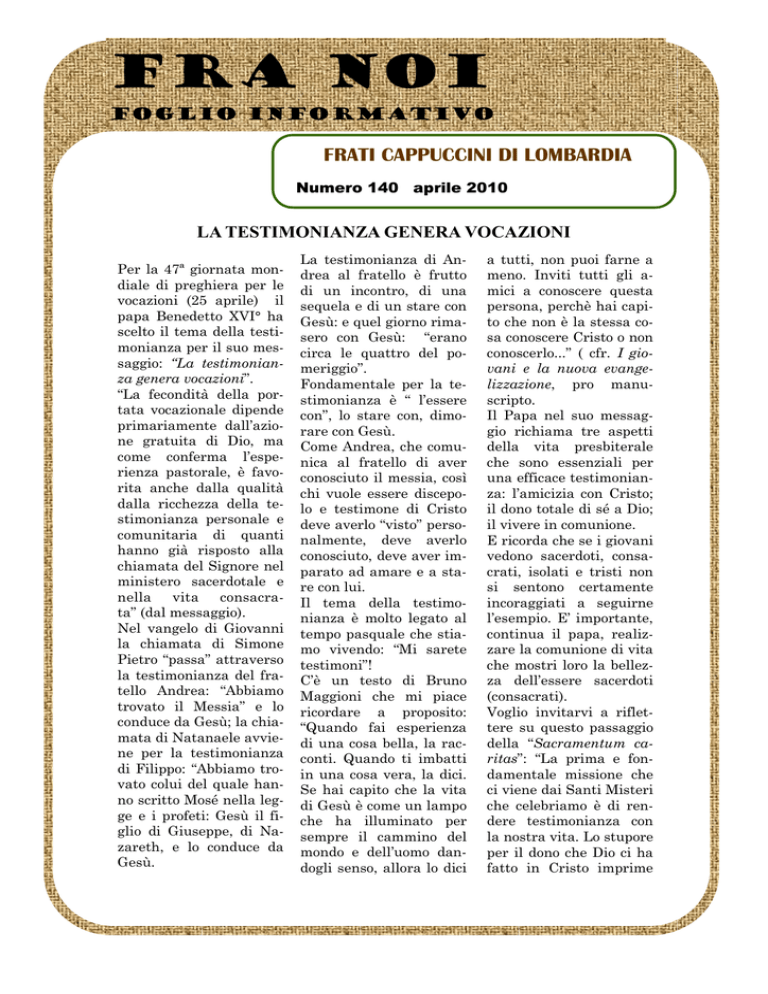 FRA NOI

FOGLIO INFORMATIVO

FRATI CAPPUCCINI DI LOMBARDIA

Numero 140 aprile 2010

LA TESTIMONIANZA GENERA VOCAZIONI

Per la 47ª giornata mondiale di preghiera per le vocazioni (25 aprile) il papa Benedetto XVI° ha scelto il tema della testimonianza per il suo messaggio: "La testimonianza genera vocazioni".

"La fecondità della portata vocazionale dipende primariamente dall'azione gratuita di Dio, ma come conferma l'esperienza pastorale, è favorita anche dalla qualità dalla ricchezza della testimonianza personale e comunitaria di quanti hanno già risposto alla chiamata del Signore nel ministero sacerdotale e nella vita consacrata" (dal messaggio).

Nel vangelo di Giovanni la chiamata di Simone Pietro "passa" attraverso la testimonianza del fratello Andrea: "Abbiamo trovato il Messia" e lo conduce da Gesù; la chiamata di Natanaele avviene per la testimonianza di Filippo: "Abbiamo trovato colui del quale hanno scritto Mosé nella legge e i profeti: Gesù il figlio di Giuseppe, di Nazareth, e lo conduce da Gesù.

La testimonianza di Andrea al fratello è frutto di un incontro, di una sequela e di un stare con Gesù: e quel giorno rimasero con Gesù: "erano circa le quattro del pomeriggio".

Fondamentale per la testimonianza è " l'essere con", lo stare con, dimorare con Gesù.

Come Andrea, che comunica al fratello di aver conosciuto il messia, così chi vuole essere discepolo e testimone di Cristo deve averlo "visto" personalmente, deve averlo conosciuto, deve aver imparato ad amare e a stare con lui.

Il tema della testimonianza è molto legato al tempo pasquale che stiamo vivendo: "Mi sarete testimoni"!

C'è un testo di Bruno Maggioni che mi piace ricordare a proposito: "Quando fai esperienza di una cosa bella, la racconti. Quando ti imbatti in una cosa vera, la dici. Se hai capito che la vita di Gesù è come un lampo che ha illuminato per sempre il cammino del mondo e dell'uomo dandogli senso, allora lo dici a tutti, non puoi farne a meno. Inviti tutti gli amici a conoscere questa persona, perchè hai capito che non è la stessa cosa conoscere Cristo o non conoscerlo..." ( cfr. I giovani e la nuova evangelizzazione, pro manuscripto.

Il Papa nel suo messaggio richiama tre aspetti della vita presbiterale che sono essenziali per una efficace testimonianza: l'amicizia con Cristo; il dono totale di sé a Dio; il vivere in comunione.

E ricorda che se i giovani vedono sacerdoti, consacrati, isolati e tristi non si sentono certamente incoraggiati a seguirne l'esempio. E' importante, continua il papa, realizzare la comunione di vita che mostri loro la bellezza dell'essere sacerdoti (consacrati).

Voglio invitarvi a riflettere su questo passaggio della "Sacramentum caritas": "La prima e fondamentale missione che ci viene dai Santi Misteri che celebriamo è di rendere testimonianza con la nostra vita. Lo stupore per il dono che Dio ci ha fatto in Cristo imprime